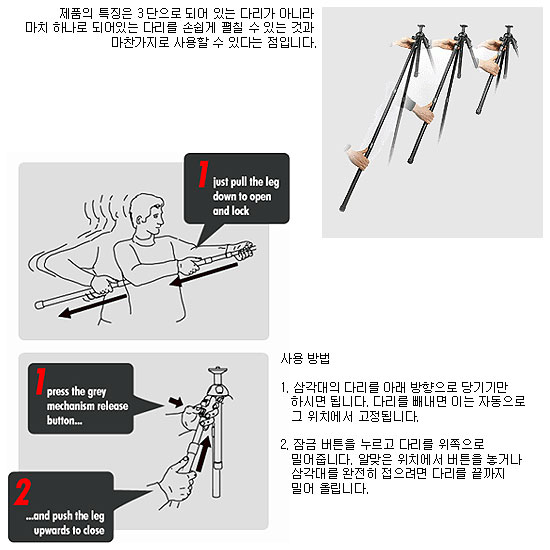 제품의 특징은 3단으로 되어 있는 다리가 아니라 마치 하나로 되어있는 다리를 손쉽게 펼칠 수 있는 것과 마찬가지로 사용할 수 있다는 점입니다.

1 just pull the leg down to open and lock

1 press the grey mechanism release button...

2 ...and push the leg upwards to close

사용 방법

1. 삼각대의 다리를 아래 방향으로 당기기만 하시면 됩니다. 다리를 빼내면 이는 자동으로 그 위치에서 고정됩니다.

2. 잠금 버튼을 누르고 다리를 위쪽으로 밀어줍니다. 알맞은 위치에서 버튼을 놓거나 삼각대를 완전히 접으려면 다리를 끝까지 밀어 올립니다.